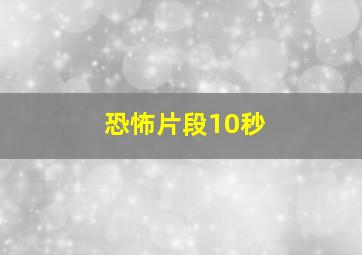 恐怖片段10秒